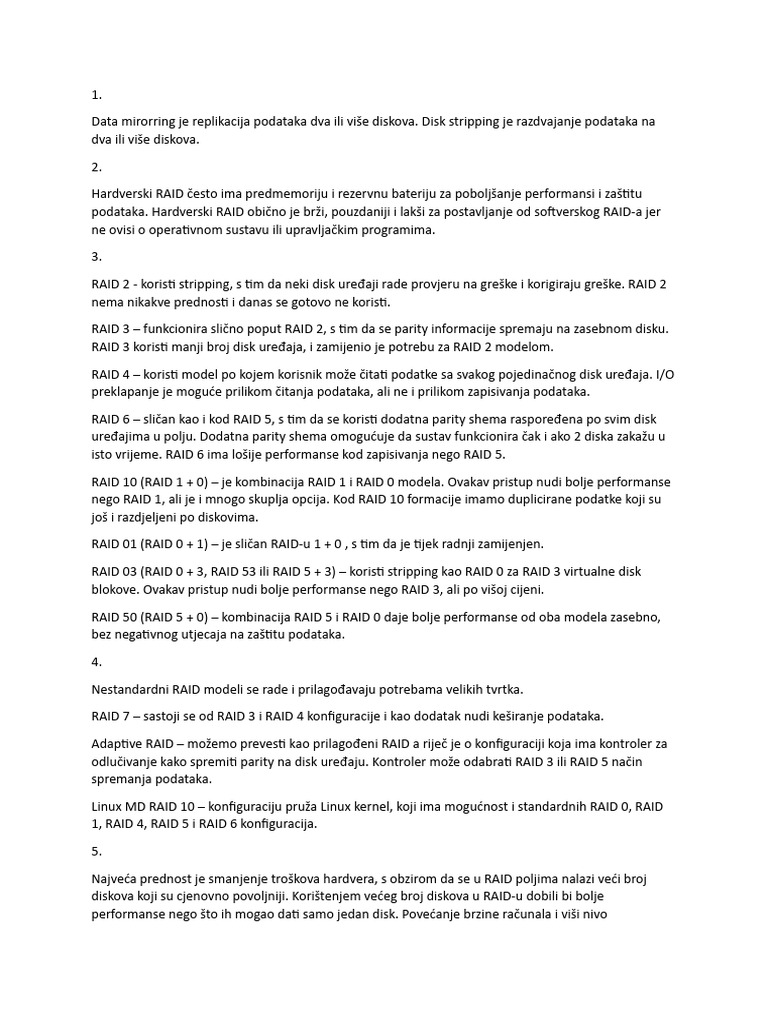 1.

Data mirorring je replikacija podataka dva ili više diskova. Disk stripping je razdvajanje podataka na dva ili više diskova.

2.

Hardverski RAID često ima predmemoriju i rezervnu bateriju za poboljšanje performansi i zaštitu podataka. Hardverski RAID obično je brži, pouzdaniji i lakši za postavljanje od softverskog RAID-a jer ne ovisi o operativnom sustavu ili upravljačkim programima.

3.

RAID 2 - koristi stripping, s tim da neki disk uređaji rade provjeru na greške i korigiraju greške. RAID 2 nema nikakve prednosti i danas se gotovo ne koristi.

RAID 3 – funkcionira slično poput RAID 2, s tim da se parity informacije spremaju na zasebnom disku. RAID 3 koristi manji broj disk uređaja, i zamijenio je potrebu za RAID 2 modelom.

RAID 4 – koristi model po kojem korisnik može čitati podatke sa svakog pojedinačnog disk uređaja. I/O preklapanje je moguće prilikom čitanja podataka, ali ne i prilikom zapisivanja podataka.

RAID 6 – sličan kao i kod RAID 5, s tim da se koristi dodatna parity shema raspoređena po svim disk uređajima u polju. Dodatna parity shema omogućuje da sustav funkcionira čak i ako 2 diska zakažu u isto vrijeme. RAID 6 ima lošije performanse kod zapisivanja nego RAID 5.

RAID 10 (RAID 1 + 0) – je kombinacija RAID 1 i RAID 0 modela. Ovakav pristup nudi bolje performanse nego RAID 1, ali je i mnogo skuplja opcija. Kod RAID 10 formacije imamo duplicirane podatke koji su još i razdjeljeni po diskovima.

RAID 01 (RAID 0 + 1) – je sličan RAID-u 1 + 0 , s tim da je tijek radnji zamijenjen.

RAID 03 (RAID 0 + 3, RAID 53 ili RAID 5 + 3) – koristi stripping kao RAID 0 za RAID 3 virtualne disk blokove. Ovakav pristup nudi bolje performanse nego RAID 3, ali po višoj cijeni.

RAID 50 (RAID 5 + 0) – kombinacija RAID 5 i RAID 0 daje bolje performanse od oba modela zasebno, bez negativnog utjecaja na zaštitu podataka.

4.

Nestandardni RAID modeli se rade i prilagođavaju potrebama velikih tvrtka.

RAID 7 – sastoji se od RAID 3 i RAID 4 konfiguracije i kao dodatak nudi keširanje podataka.

Adaptive RAID – možemo prevesti kao prilagođeni RAID a riječ je o konfiguraciji koja ima kontroler za odlučivanje kako spremiti parity na disk uređaju. Kontroler može odabrati RAID 3 ili RAID 5 način spremanja podataka.

Linux MD RAID 10 – konfiguraciju pruža Linux kernel, koji ima mogućnost i standardnih RAID 0, RAID 1, RAID 4, RAID 5 i RAID 6 konfiguracija.

5.

Najveća prednost je smanjenje troškova hardvera, s obzirom da se u RAID poljima nalazi veći broj diskova koji su cjenovno povoljniji. Korištenjem većeg broj diskova u RAID-u dobili bi bolje performanse nego što ih mogao dati samo jedan disk. Povećanje brzine računala i viši nivo